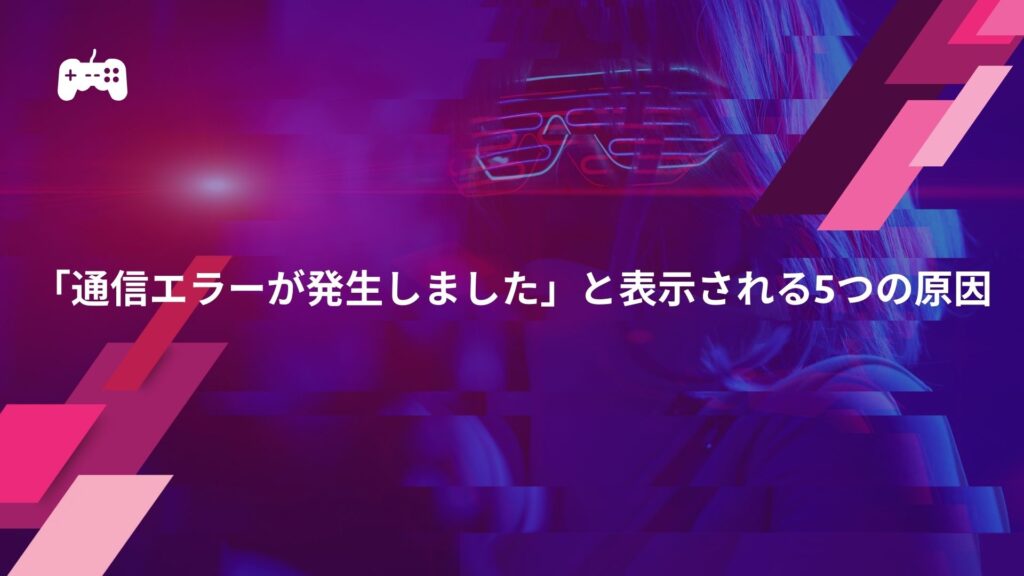 「通信エラーが発生しました」と表示される5つの原因